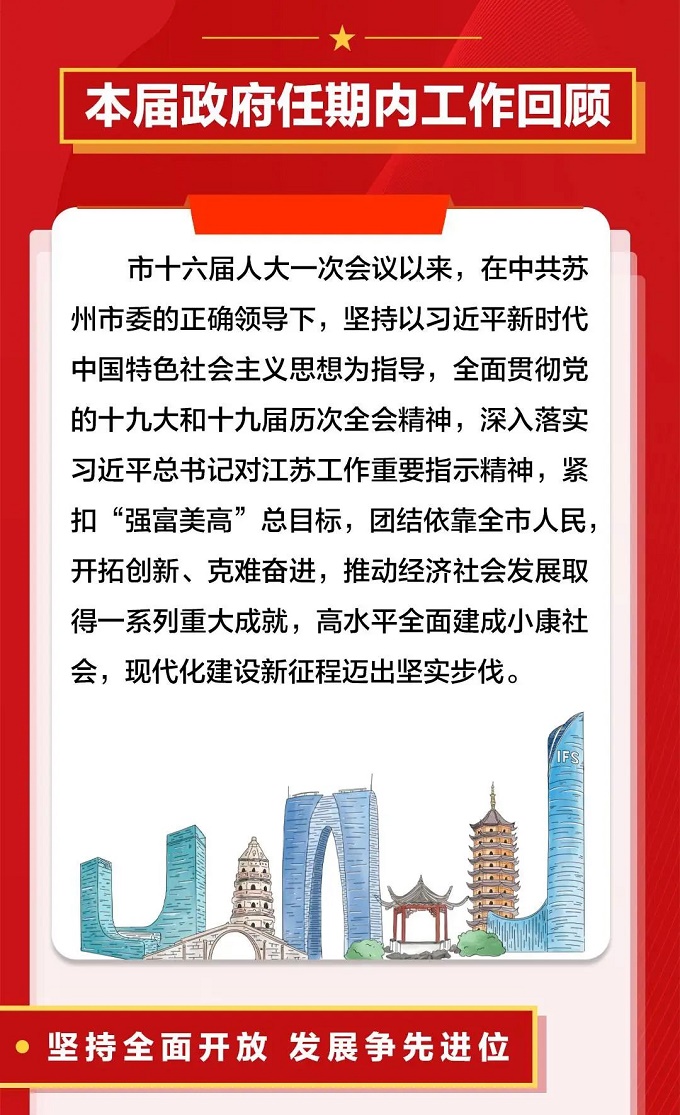 本届政府任期内工作回顾

市十六届人大一次会议以来，在中共苏州市委的正确领导下，坚持以习近平新时代中国特色社会主义思想为指导，全面贯彻党的十九大和十九届历次全会精神，深入落实习近平总书记对江苏工作重要指示精神，紧扣“强富美高”总目标，团结依靠全市人民，开拓创新、克难奋进，推动经济社会发展取得一系列重大成就，高水平全面建成小康社会，现代化建设新征程迈出坚实步伐。

IFS

坚持全面开放 发展争先进位